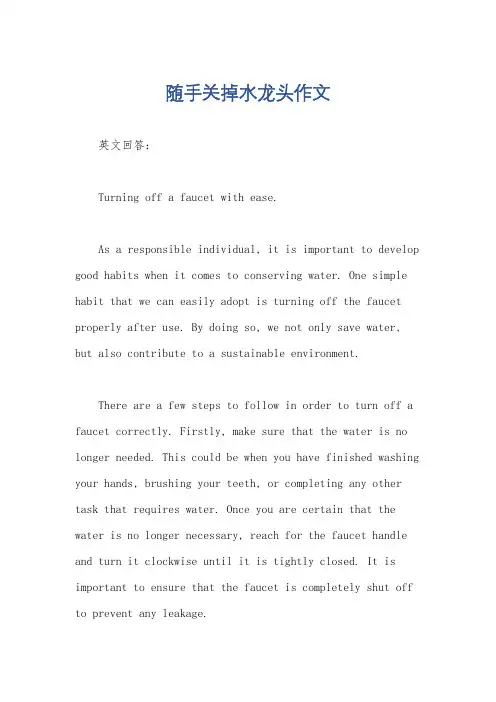 随手关掉水龙头作文

英文回答：

Turning off a faucet with ease.

As a responsible individual, it is important to develop good habits when it comes to conserving water. One simple habit that we can easily adopt is turning off the faucet properly after use. By doing so, we not only save water, but also contribute to a sustainable environment.

There are a few steps to follow in order to turn off a faucet correctly. Firstly, make sure that the water is no longer needed. This could be when you have finished washing your hands, brushing your teeth, or completing any other task that requires water. Once you are certain that the water is no longer necessary, reach for the faucet handle and turn it clockwise until it is tightly closed. It is important to ensure that the faucet is completely shut off to prevent any leakage.